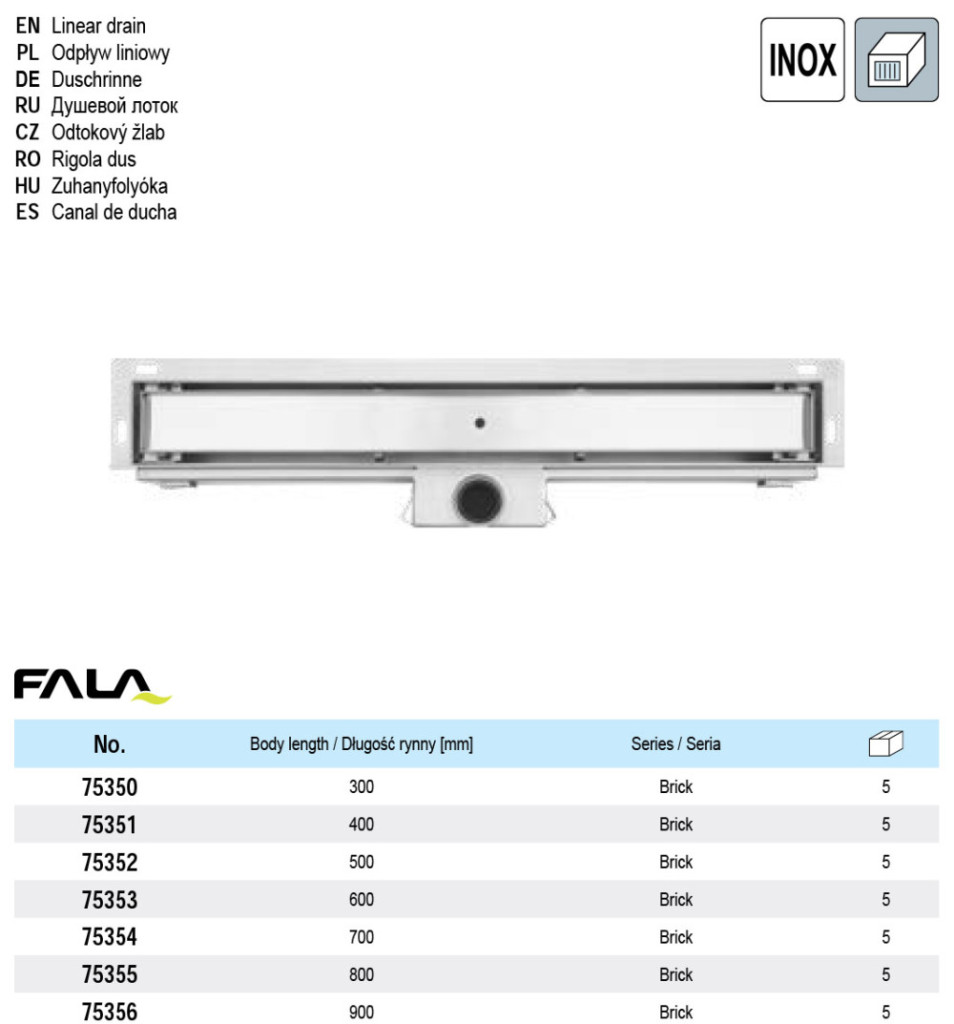 EN Linear drain
PL Odpływ liniowy
DE Duschrinne
RU Душевой лоток
CZ Odtokový žlab
RO Rigola dus
HU Zuhanyfolyóka
ES Canal de ducha

INOX

FALA

| No. | Body length / Długość rynny [mm] | Series / Seria | |
|---|---|---|---|
| 75350 | 300 | Brick | 5 |
| 75351 | 400 | Brick | 5 |
| 75352 | 500 | Brick | 5 |
| 75353 | 600 | Brick | 5 |
| 75354 | 700 | Brick | 5 |
| 75355 | 800 | Brick | 5 |
| 75356 | 900 | Brick | 5 |